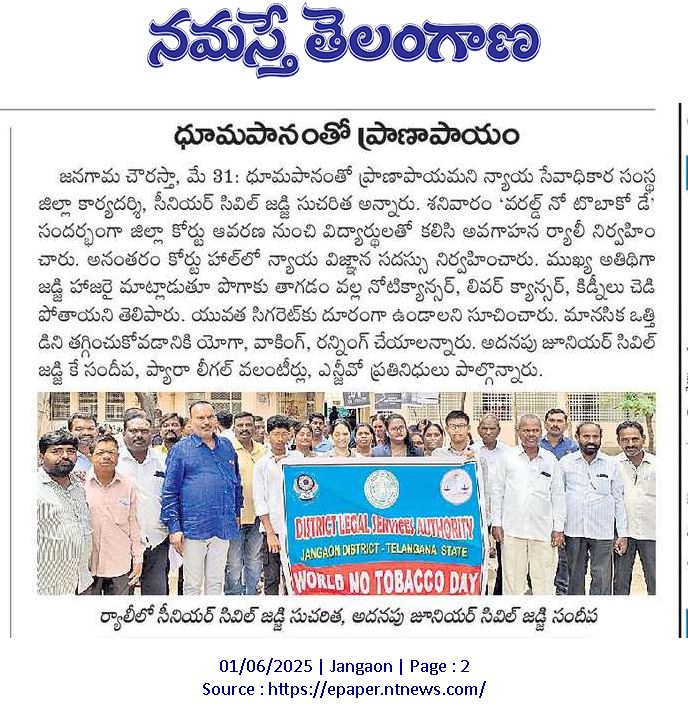 నమస్తే తెలంగాణ

ధూమపానంతో ప్రాణాపాయం

జనగామ చౌరస్తా, మే 31: ధూమపానంతో ప్రాణాపాయమని న్యాయ సేవాధికార సంస్థ జిల్లా కార్యదర్శి, సీనియర్ సివిల్ జడ్జి సుచరిత అన్నారు. శనివారం 'వరల్డ్ నో టొబాకో డే' సందర్భంగా జిల్లా కోర్టు ఆవరణ నుంచి విద్యార్థులతో కలిసి అవగాహన ర్యాలీ నిర్వహించారు. అనంతరం కోర్టు హాల్‌లో న్యాయ విజ్ఞాన సదస్సు నిర్వహించారు. ముఖ్య అతిథిగా జడ్జి హాజరై మాట్లాడుతూ పొగాకు తాగడం వల్ల నోటిక్యాన్సర్, లివర్ క్యాన్సర్, కిడ్నీలు చెడిపోతాయని తెలిపారు. యువత సిగరెట్‌కు దూరంగా ఉండాలని సూచించారు. మానసిక ఒత్తిడిని తగ్గించుకోవడానికి యోగా, వాకింగ్, రన్నింగ్ చేయాలన్నారు. అదనపు జూనియర్ సివిల్ జడ్జి కే సందీప, ప్యారా లీగల్ వలంటీర్లు, ఎన్జీవో ప్రతినిధులు పాల్గొన్నారు.

DISTRICT LEGAL SERVICES AUTHORITY
JANGAON DISTRICT - TELANGANA STATE
WORLD NO TOBACCO DAY

ర్యాలీలో సీనియర్ సివిల్ జడ్జి సుచరిత, అదనపు జూనియర్ సివిల్ జడ్జి సందీప

01/06/2025 | Jangaon | Page : 2
Source : https://epaper.ntnews.com/